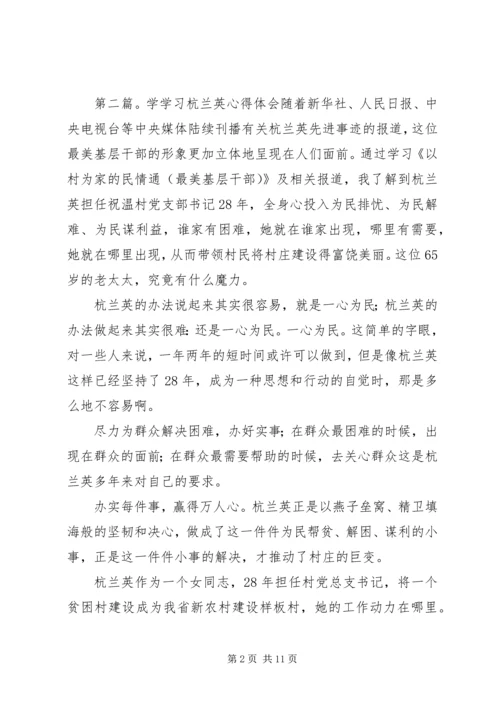 第二篇。学学习杭兰英心得体会随着新华社、人民日报、中央电视台等中央媒体陆续刊播有关杭兰英先进事迹的报道，这位最美基层干部的形象更加立体地呈现在人们面前。通过学习《以村为家的民情通（最美基层干部）》及相关报道，我了解到杭兰英担任祝温村党支部书记28年，全身心投入为民排忧、为民解难、为民谋利益，谁家有困难，她就在谁家出现，哪里有需要，她就在哪里出现，从而带领村民将村庄建设得富饶美丽。这位65岁的老太太，究竟有什么魔力。

杭兰英的办法说起来其实很容易，就是一心为民；杭兰英的办法做起来其实很难：还是一心为民。一心为民。这简单的字眼，对一些人来说，一年两年的短时间或许可以做到，但是像杭兰英这样已经坚持了28年，成为一种思想和行动的自觉时，那是多么地不容易啊。

尽力为群众解决困难，办好实事；在群众最困难的时候，出现在群众的面前；在群众最需要帮助的时候，去关心群众这是杭兰英多年来对自己的要求。

办实每件事，赢得万人心。杭兰英正是以燕子垒窝、精卫填海般的坚韧和决心，做成了这一件件为民帮贫、解困、谋利的小事，正是这一件件小事的解决，才推动了村庄的巨变。

杭兰英作为一个女同志，28年担任村党总支书记，将一个贫困村建设成为我省新农村建设样板村，她的工作动力在哪里。

第2页 共11页